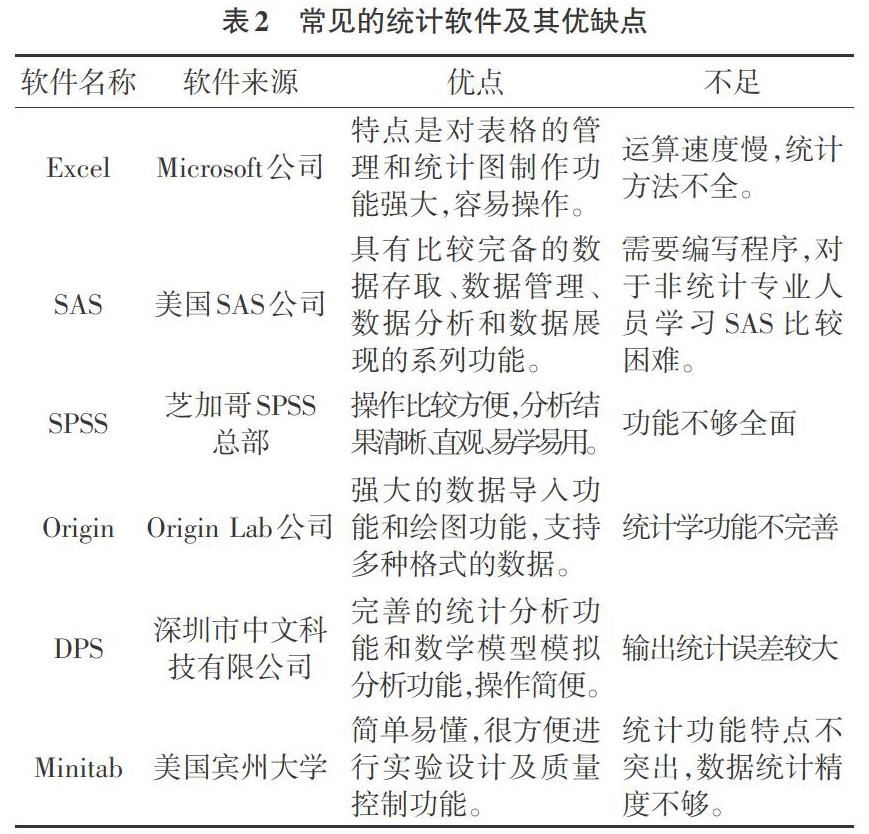 表2　常见的统计软件及其优缺点

| 软件名称 | 软件来源 | 优点 | 不足 |
|---|---|---|---|
| Excel | Microsoft公司 | 特点是对表格的管理和统计图制作功能强大,容易操作。 | 运算速度慢,统计方法不全。 |
| SAS | 美国SAS公司 | 具有比较完备的数据存取、数据管理、数据分析和数据展现的系列功能。 | 需要编写程序,对于非统计专业人员学习SAS比较困难。 |
| SPSS | 芝加哥SPSS总部 | 操作比较方便,分析结果清晰、直观、易学易用。 | 功能不够全面 |
| Origin | Origin Lab公司 | 强大的数据导入功能和绘图功能,支持多种格式的数据。 | 统计学功能不完善 |
| DPS | 深圳市中文科技有限公司 | 完善的统计分析功能和数学模型模拟分析功能,操作简便。 | 输出统计误差较大 |
| Minitab | 美国宾州大学 | 简单易懂,很方便进行实验设计及质量控制功能。 | 统计功能特点不突出,数据统计精度不够。 |